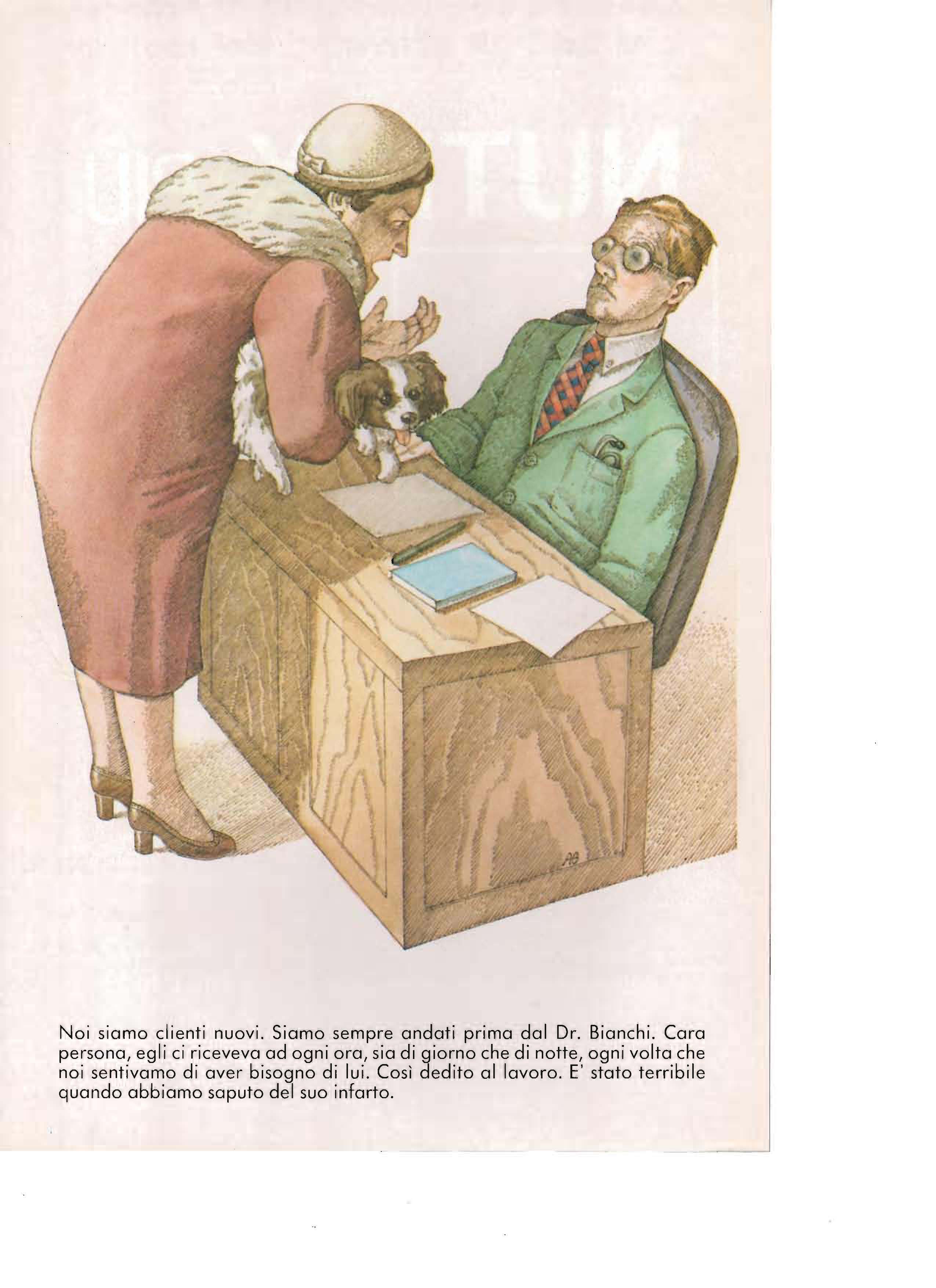 Noi siamo clienti nuovi. Siamo sempre andati prima dal Dr. Bianchi. Cara persona, egli ci riceveva ad ogni ora, sia di giorno che di notte, ogni volta che noi sentivamo di aver bisogno di lui. Così dedito al lavoro. E' stato terribile quando abbiamo saputo del suo infarto.